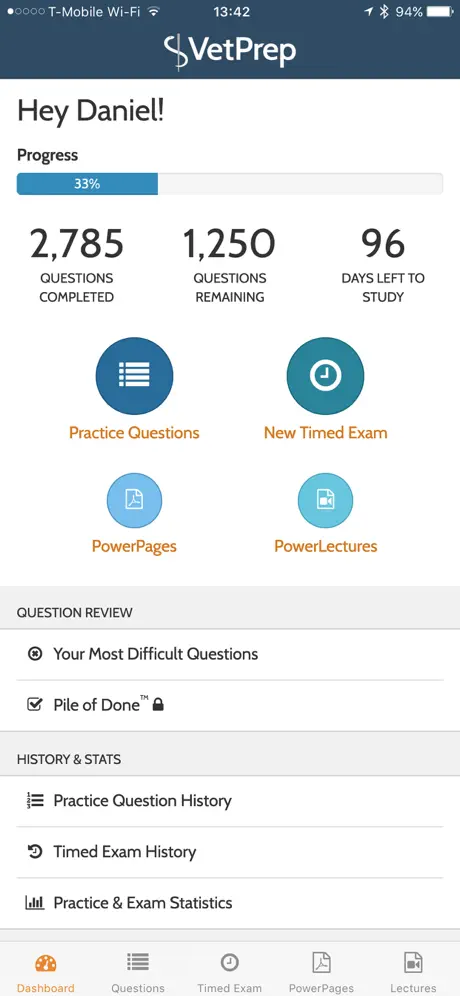 T-Mobile Wi-Fi 13:42 94%

VetPrep

Hey Daniel!

Progress

33%

2,785 QUESTIONS COMPLETED

1,250 QUESTIONS REMAINING

96 DAYS LEFT TO STUDY

Practice Questions

New Timed Exam

PowerPages

PowerLectures

QUESTION REVIEW

Your Most Difficult Questions

Pile of Done™

HISTORY & STATS

Practice Question History

Timed Exam History

Practice & Exam Statistics

Dashboard Questions Timed Exam PowerPages Lectures